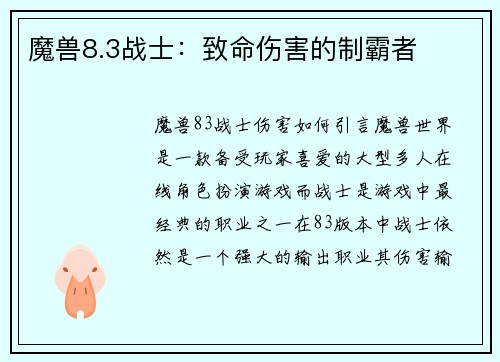 魔兽8.3战士：致命伤害的制霸者

魔兽83战士伤害如何引言魔兽世界是一款备受玩家喜爱的大型多人在线角色扮演游戏而战士是游戏中最经典的职业之一在83版本中战士依然是一个强大的输出职业其伤害输